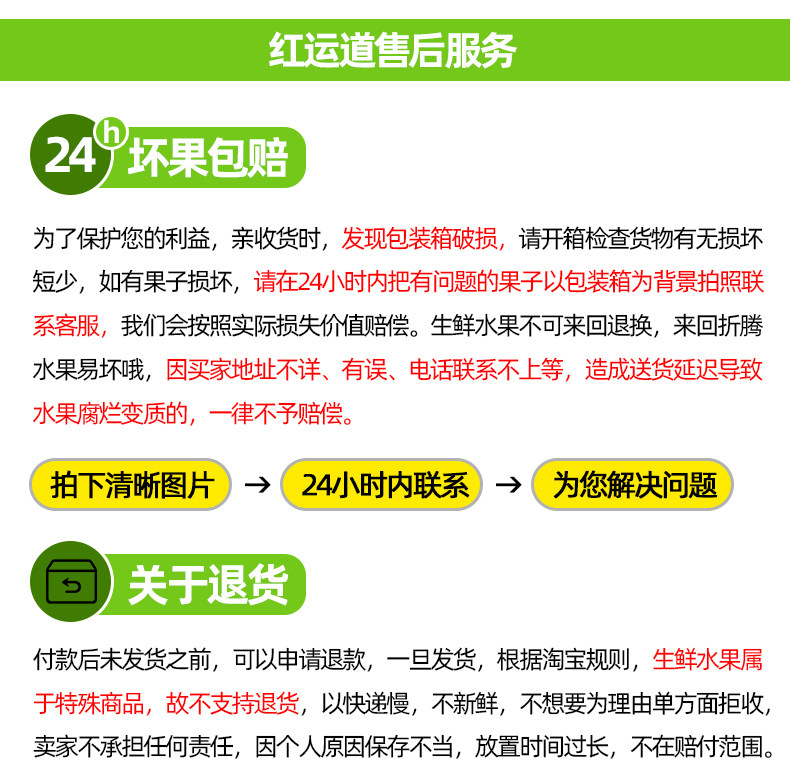 红运道售后服务

24h 坏果包赔

为了保护您的利益，亲收货时，发现包装箱破损，请开箱检查货物有无损坏短少，如有果子损坏，请在24小时内把有问题的果子以包装箱为背景拍照联系客服，我们会按照实际损失价值赔偿。生鲜水果不可来回退换，来回折腾水果易坏哦，因买家地址不详、有误、电话联系不上等，造成送货延迟导致水果腐烂变质的，一律不予赔偿。

拍下清晰图片 → 24小时内联系 → 为您解决问题

关于退货

付款后未发货之前，可以申请退款，一旦发货，根据淘宝规则，生鲜水果属于特殊商品，故不支持退货，以快递慢，不新鲜，不想要为理由单方面拒收，卖家不承担任何责任，因个人原因保存不当，放置时间过长，不在赔付范围。